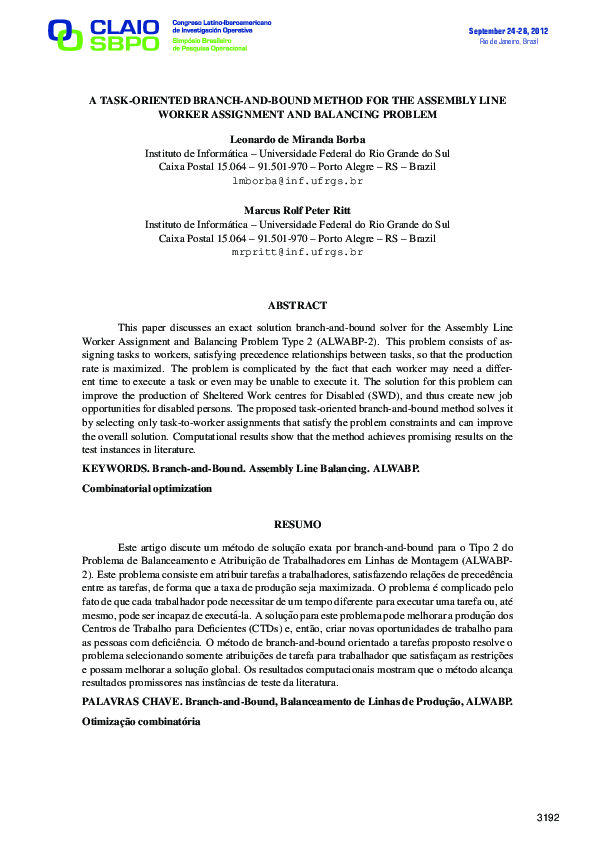 CLAIO SBPO
Congreso Latino-Iberoamericano de Investigación Operativa
Simpósio Brasileiro de Pesquisa Operacional

September 24-28, 2012
Rio de Janeiro, Brazil

A TASK-ORIENTED BRANCH-AND-BOUND METHOD FOR THE ASSEMBLY LINE WORKER ASSIGNMENT AND BALANCING PROBLEM

Leonardo de Miranda Borba
Instituto de Informática – Universidade Federal do Rio Grande do Sul
Caixa Postal 15.064 – 91.501-970 – Porto Alegre – RS – Brazil
lmborba@inf.ufrgs.br

Marcus Rolf Peter Ritt
Instituto de Informática – Universidade Federal do Rio Grande do Sul
Caixa Postal 15.064 – 91.501-970 – Porto Alegre – RS – Brazil
mrpritt@inf.ufrgs.br

ABSTRACT

This paper discusses an exact solution branch-and-bound solver for the Assembly Line Worker Assignment and Balancing Problem Type 2 (ALWABP-2). This problem consists of assigning tasks to workers, satisfying precedence relationships between tasks, so that the production rate is maximized. The problem is complicated by the fact that each worker may need a different time to execute a task or even may be unable to execute it. The solution for this problem can improve the production of Sheltered Work centres for Disabled (SWD), and thus create new job opportunities for disabled persons. The proposed task-oriented branch-and-bound method solves it by selecting only task-to-worker assignments that satisfy the problem constraints and can improve the overall solution. Computational results show that the method achieves promising results on the test instances in literature.

KEYWORDS. Branch-and-Bound. Assembly Line Balancing. ALWABP.

Combinatorial optimization

RESUMO

Este artigo discute um método de solução exata por branch-and-bound para o Tipo 2 do Problema de Balanceamento e Atribuição de Trabalhadores em Linhas de Montagem (ALWABP-2). Este problema consiste em atribuir tarefas a trabalhadores, satisfazendo relações de precedência entre as tarefas, de forma que a taxa de produção seja maximizada. O problema é complicado pelo fato de que cada trabalhador pode necessitar de um tempo diferente para executar uma tarefa ou, até mesmo, pode ser incapaz de executá-la. A solução para este problema pode melhorar a produção dos Centros de Trabalho para Deficientes (CTDs) e, então, criar novas oportunidades de trabalho para as pessoas com deficiência. O método de branch-and-bound orientado a tarefas proposto resolve o problema selecionando somente atribuições de tarefa para trabalhador que satisfaçam as restrições e possam melhorar a solução global. Os resultados computacionais mostram que o método alcança resultados promissores nas instâncias de teste da literatura.

PALAVRAS CHAVE. Branch-and-Bound, Balanceamento de Linhas de Produção, ALWABP.

Otimização combinatória

3192